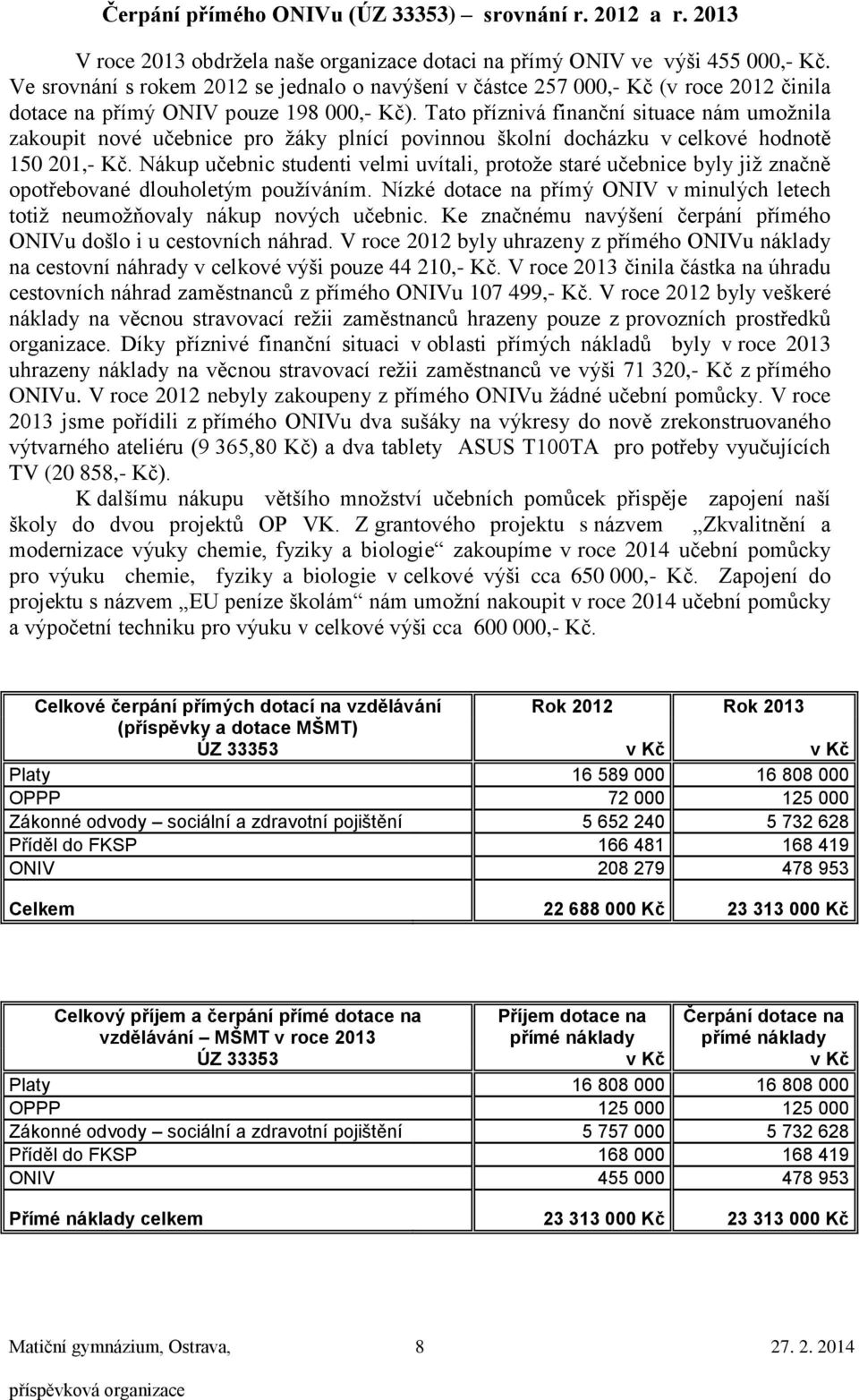 Čerpání přímého ONIVu (ÚZ 33353) – srovnání r. 2012 a r. 2013

V roce 2013 obdržela naše organizace dotaci na přímý ONIV ve výši 455 000,- Kč. Ve srovnání s rokem 2012 se jednalo o navýšení v částce 257 000,- Kč (v roce 2012 činila dotace na přímý ONIV pouze 198 000,- Kč). Tato příznivá finanční situace nám umožnila zakoupit nové učebnice pro žáky plnící povinnou školní docházku v celkové hodnotě 150 201,- Kč. Nákup učebnic studenti velmi uvítali, protože staré učebnice byly již značně opotřebované dlouholetým používáním. Nízké dotace na přímý ONIV v minulých letech totiž neumožňovaly nákup nových učebnic. Ke značnému navýšení čerpání přímého ONIVu došlo i u cestovních náhrad. V roce 2012 byly uhrazeny z přímého ONIVu náklady na cestovní náhrady v celkové výši pouze 44 210,- Kč. V roce 2013 činila částka na úhradu cestovních náhrad zaměstnanců z přímého ONIVu 107 499,- Kč. V roce 2012 byly veškeré náklady na věcnou stravovací režii zaměstnanců hrazeny pouze z provozních prostředků organizace. Díky příznivé finanční situaci v oblasti přímých nákladů byly v roce 2013 uhrazeny náklady na věcnou stravovací režii zaměstnanců ve výši 71 320,- Kč z přímého ONIVu. V roce 2012 nebyly zakoupeny z přímého ONIVu žádné učební pomůcky. V roce 2013 jsme pořídili z přímého ONIVu dva sušáky na výkresy do nově zrekonstruovaného výtvarného ateliéru (9 365,80 Kč) a dva tablety ASUS T100TA pro potřeby vyučujících TV (20 858,- Kč).

K dalšímu nákupu většího množství učebních pomůcek přispěje zapojení naší školy do dvou projektů OP VK. Z grantového projektu s názvem „Zkvalitnění a modernizace výuky chemie, fyziky a biologie“ zakoupíme v roce 2014 učební pomůcky pro výuku chemie, fyziky a biologie v celkové výši cca 650 000,- Kč. Zapojení do projektu s názvem „EU peníze školám“ nám umožní nakoupit v roce 2014 učební pomůcky a výpočetní techniku pro výuku v celkové výši cca 600 000,- Kč.

| Celkové čerpání přímých dotací na vzdělávání (příspěvky a dotace MŠMT) ÚZ 33353 | Rok 2012 v Kč | Rok 2013 v Kč |
|---|---|---|
| Platy | 16 589 000 | 16 808 000 |
| OPPP | 72 000 | 125 000 |
| Zákonné odvody – sociální a zdravotní pojištění | 5 652 240 | 5 732 628 |
| Příděl do FKSP | 166 481 | 168 419 |
| ONIV | 208 279 | 478 953 |
| Celkem | 22 688 000 Kč | 23 313 000 Kč |

| Celkový příjem a čerpání přímé dotace na vzdělávání – MŠMT v roce 2013 ÚZ 33353 | Příjem dotace na přímé náklady v Kč | Čerpání dotace na přímé náklady v Kč |
|---|---|---|
| Platy | 16 808 000 | 16 808 000 |
| OPPP | 125 000 | 125 000 |
| Zákonné odvody – sociální a zdravotní pojištění | 5 757 000 | 5 732 628 |
| Příděl do FKSP | 168 000 | 168 419 |
| ONIV | 455 000 | 478 953 |
| Přímé náklady celkem | 23 313 000 Kč | 23 313 000 Kč |

Matiční gymnázium, Ostrava, příspěvková organizace 8 27. 2. 2014